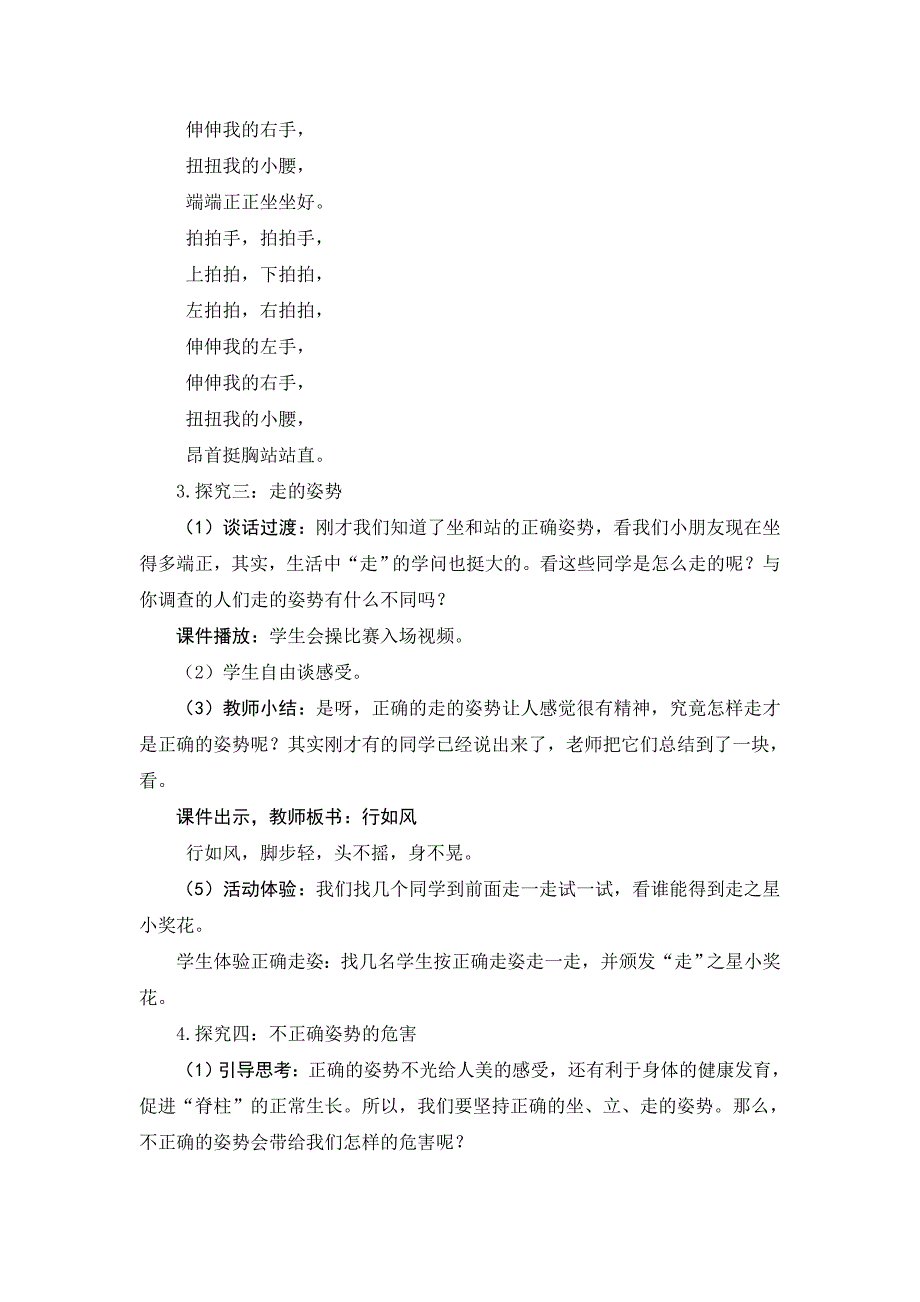 伸伸我的右手，

扭扭我的小腰，

端端正正坐坐好。

拍拍手，拍拍手，

上拍拍，下拍拍，

左拍拍，右拍拍，

伸伸我的左手，

伸伸我的右手，

扭扭我的小腰，

昂首挺胸站站直。

3.探究三：走的姿势

（1）谈话过渡：刚才我们知道了坐和站的正确姿势，看我们小朋友现在坐得多端正，其实，生活中“走”的学问也挺大的。看这些同学是怎么走的呢？与你调查的人们走的姿势有什么不同吗？

课件播放：学生会操比赛入场视频。

（2）学生自由谈感受。

（3）教师小结：是呀，正确的走的姿势让人感觉很有精神，究竟怎样走才是正确的姿势呢？其实刚才有的同学已经说出来了，老师把它们总结到了一块，看。

课件出示，教师板书：行如风

行如风，脚步轻，头不摇，身不晃。

（5）活动体验：我们找几个同学到前面走一走试一试，看谁能得到走之星小奖花。

学生体验正确走姿：找几名学生按正确走姿走一走，并颁发“走”之星小奖花。

4.探究四：不正确姿势的危害

（1）引导思考：正确的姿势不光给人美的感受，还有利于身体的健康发育，促进“脊柱”的正常生长。所以，我们要坚持正确的坐、立、走的姿势。那么，不正确的姿势会带给我们怎样的危害呢？